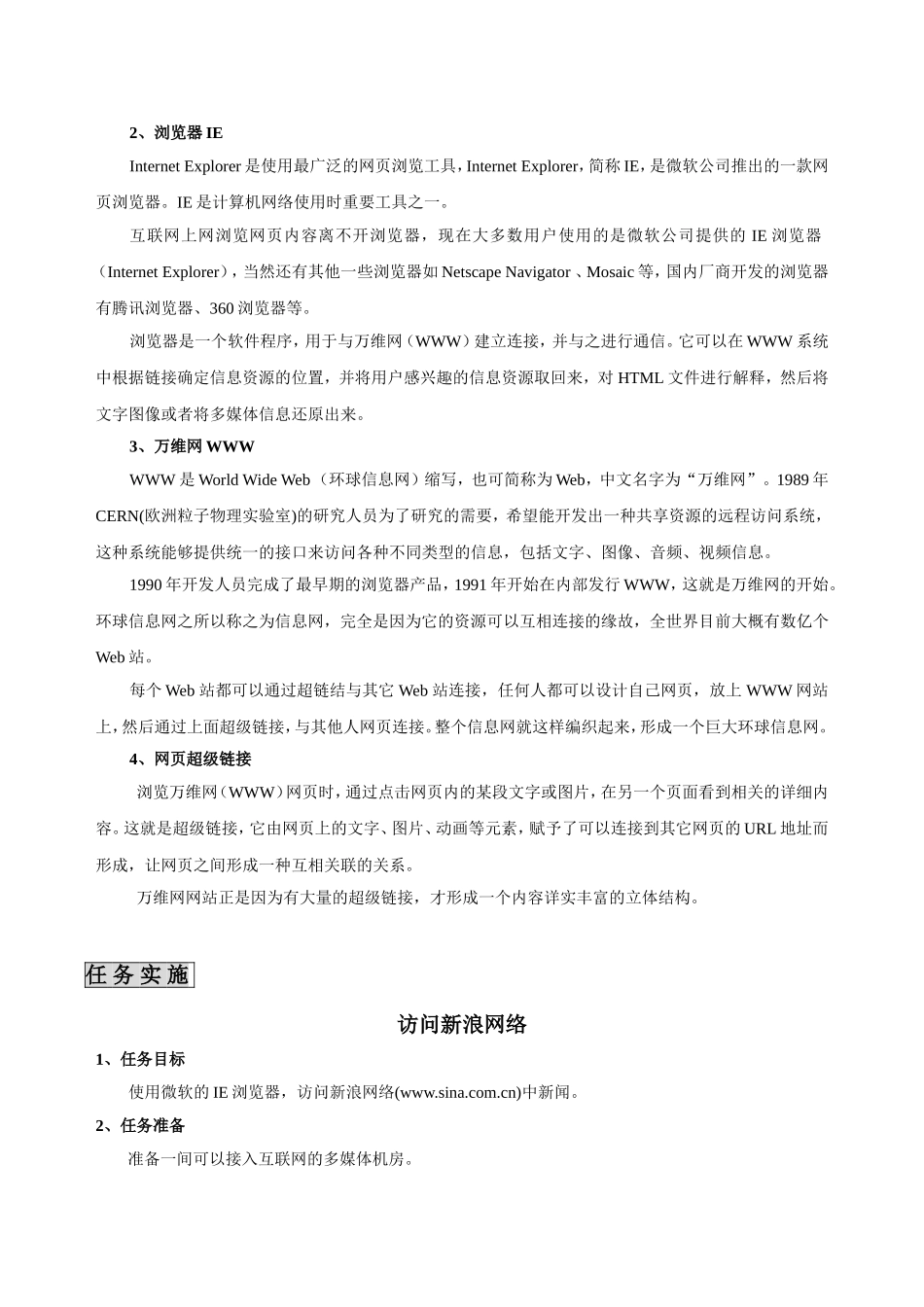 2、浏览器 IE

Internet Explorer 是使用最广泛的网页浏览工具，Internet Explorer，简称 IE，是微软公司推出的一款网页浏览器。IE 是计算机网络使用时重要工具之一。

互联网上网浏览网页内容离不开浏览器，现在大多数用户使用的是微软公司提供的 IE 浏览器（Internet Explorer），当然还有其他一些浏览器如 Netscape Navigator 、Mosaic 等，国内厂商开发的浏览器有腾讯浏览器、360 浏览器等。

浏览器是一个软件程序，用于与万维网（WWW）建立连接，并与之进行通信。它可以在 WWW 系统中根据链接确定信息资源的位置，并将用户感兴趣的信息资源取回来，对 HTML 文件进行解释，然后将文字图像或者将多媒体信息还原出来。

3、万维网 WWW

WWW 是 World Wide Web（环球信息网）缩写，也可简称为 Web，中文名字为“万维网”。1989 年 CERN(欧洲粒子物理实验室)的研究人员为了研究的需要，希望能开发出一种共享资源的远程访问系统，这种系统能够提供统一的接口来访问各种不同类型的信息，包括文字、图像、音频、视频信息。

1990 年开发人员完成了最早期的浏览器产品，1991 年开始在内部发行 WWW，这就是万维网的开始。环球信息网之所以称之为信息网，完全是因为它的资源可以互相连接的缘故，全世界目前大概有数亿个 Web 站。

每个 Web 站都可以通过超链结与其它 Web 站连接，任何人都可以设计自己网页，放上 WWW 网站上，然后通过上面超级链接，与其他人网页连接。整个信息网就这样编织起来，形成一个巨大环球信息网。

4、网页超级链接

浏览万维网（WWW）网页时，通过点击网页内的某段文字或图片，在另一个页面看到相关的详细内容。这就是超级链接，它由网页上的文字、图片、动画等元素，赋予了可以连接到其它网页的 URL 地址而形成，让网页之间形成一种互相关联的关系。

万维网网站正是因为有大量的超级链接，才形成一个内容详实丰富的立体结构。

任务实施

访问新浪网络

1、任务目标

使用微软的 IE 浏览器，访问新浪网络(www.sina.com.cn)中新闻。

2、任务准备

准备一间可以接入互联网的多媒体机房。